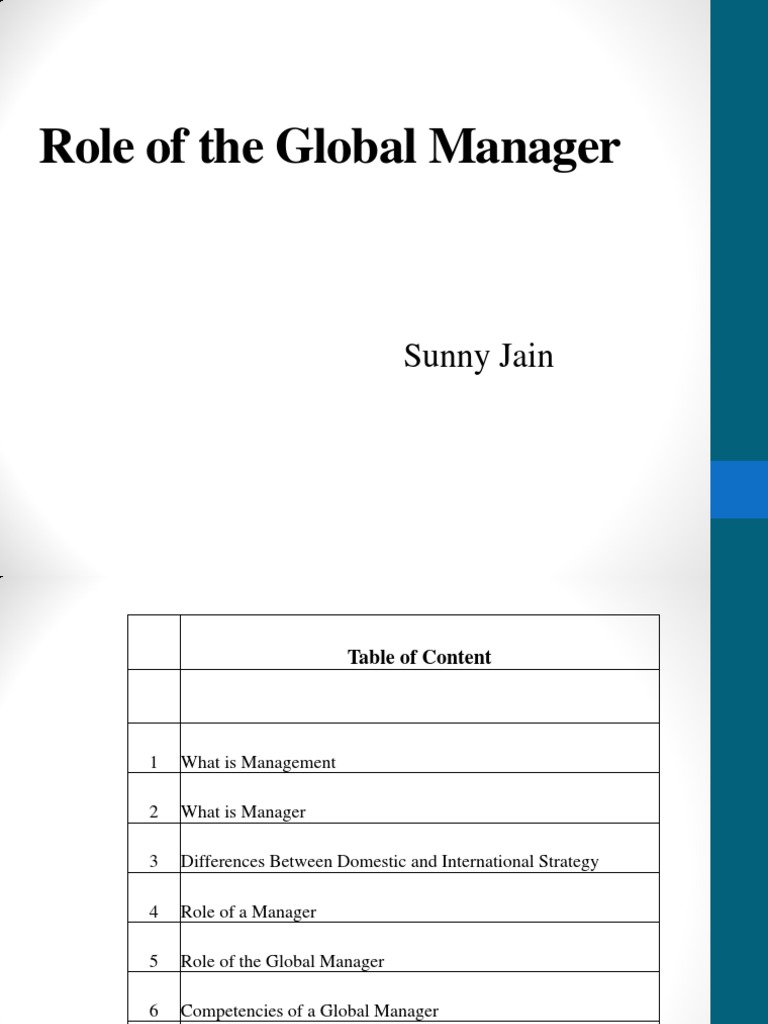 Role of the Global Manager

Sunny Jain

| | Table of Content |
|---|---|
| | |
| 1 | What is Management |
| 2 | What is Manager |
| 3 | Differences Between Domestic and International Strategy |
| 4 | Role of a Manager |
| 5 | Role of the Global Manager |
| 6 | Competencies of a Global Manager |